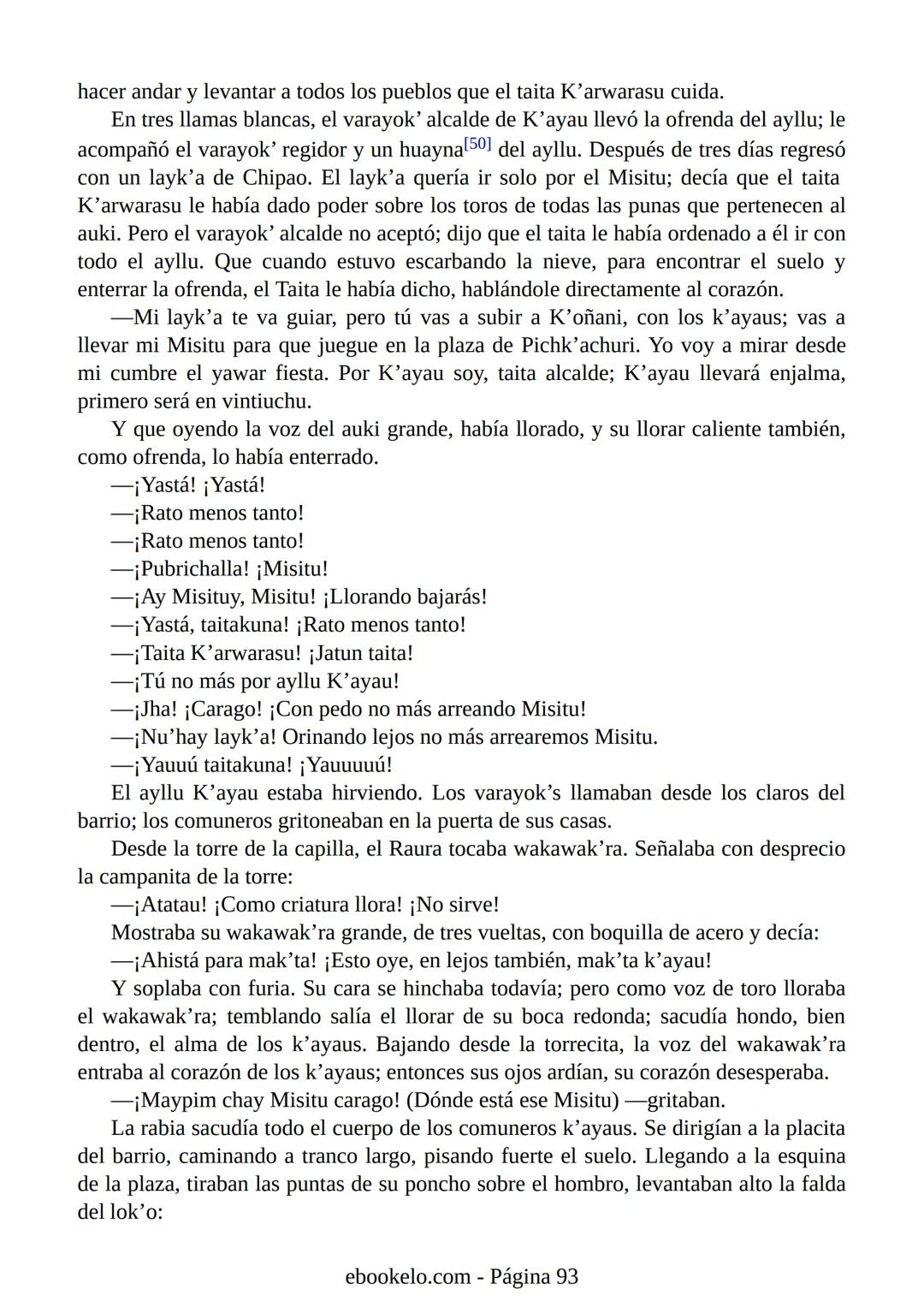 hacer andar y levantar a todos los pueblos que el taita K’arwarasu cuida.

En tres llamas blancas, el varayok’ alcalde de K’ayau llevó la ofrenda del ayllu; le acompañó el varayok’ regidor y un huayna[50] del ayllu. Después de tres días regresó con un layk’a de Chipao. El layk’a quería ir solo por el Misitu; decía que el taita K’arwarasu le había dado poder sobre los toros de todas las punas que pertenecen al auki. Pero el varayok’ alcalde no aceptó; dijo que el taita le había ordenado a él ir con todo el ayllu. Que cuando estuvo escarbando la nieve, para encontrar el suelo y enterrar la ofrenda, el Taita le había dicho, hablándole directamente al corazón.

—Mi layk’a te va guiar, pero tú vas a subir a K’oñani, con los k’ayaus; vas a llevar mi Misitu para que juegue en la plaza de Pichk’achuri. Yo voy a mirar desde mi cumbre el yawar fiesta. Por K’ayau soy, taita alcalde; K’ayau llevará enjalma, primero será en vintiuchu.

Y que oyendo la voz del auki grande, había llorado, y su llorar caliente también, como ofrenda, lo había enterrado.

—¡Yastá! ¡Yastá!

—¡Rato menos tanto!

—¡Rato menos tanto!

—¡Pubrichalla! ¡Misitu!

—¡Ay Misituy, Misitu! ¡Llorando bajarás!

—¡Yastá, taitakuna! ¡Rato menos tanto!

—¡Taita K’arwarasu! ¡Jatun taita!

—¡Tú no más por ayllu K’ayau!

—¡Jha! ¡Carago! ¡Con pedo no más arreando Misitu!

—¡Nu’hay layk’a! Orinando lejos no más arrearemos Misitu.

—¡Yauuú taitakuna! ¡Yauuuuú!

El ayllu K’ayau estaba hirviendo. Los varayok’s llamaban desde los claros del barrio; los comuneros gritoneaban en la puerta de sus casas.

Desde la torre de la capilla, el Raura tocaba wakawak’ra. Señalaba con desprecio la campanita de la torre:

—¡Atatau! ¡Como criatura llora! ¡No sirve!

Mostraba su wakawak’ra grande, de tres vueltas, con boquilla de acero y decía:

—¡Ahistá para mak’ta! ¡Esto oye, en lejos también, mak’ta k’ayau!

Y soplaba con furia. Su cara se hinchaba todavía; pero como voz de toro lloraba el wakawak’ra; temblando salía el llorar de su boca redonda; sacudía hondo, bien dentro, el alma de los k’ayaus. Bajando desde la torrecita, la voz del wakawak’ra entraba al corazón de los k’ayaus; entonces sus ojos ardían, su corazón desesperaba.

—¡Maypim chay Misitu carago! (Dónde está ese Misitu) —gritaban.

La rabia sacudía todo el cuerpo de los comuneros k’ayaus. Se dirigían a la placita del barrio, caminando a tranco largo, pisando fuerte el suelo. Llegando a la esquina de la plaza, tiraban las puntas de su poncho sobre el hombro, levantaban alto la falda del lok’o:

ebookelo.com - Página 93